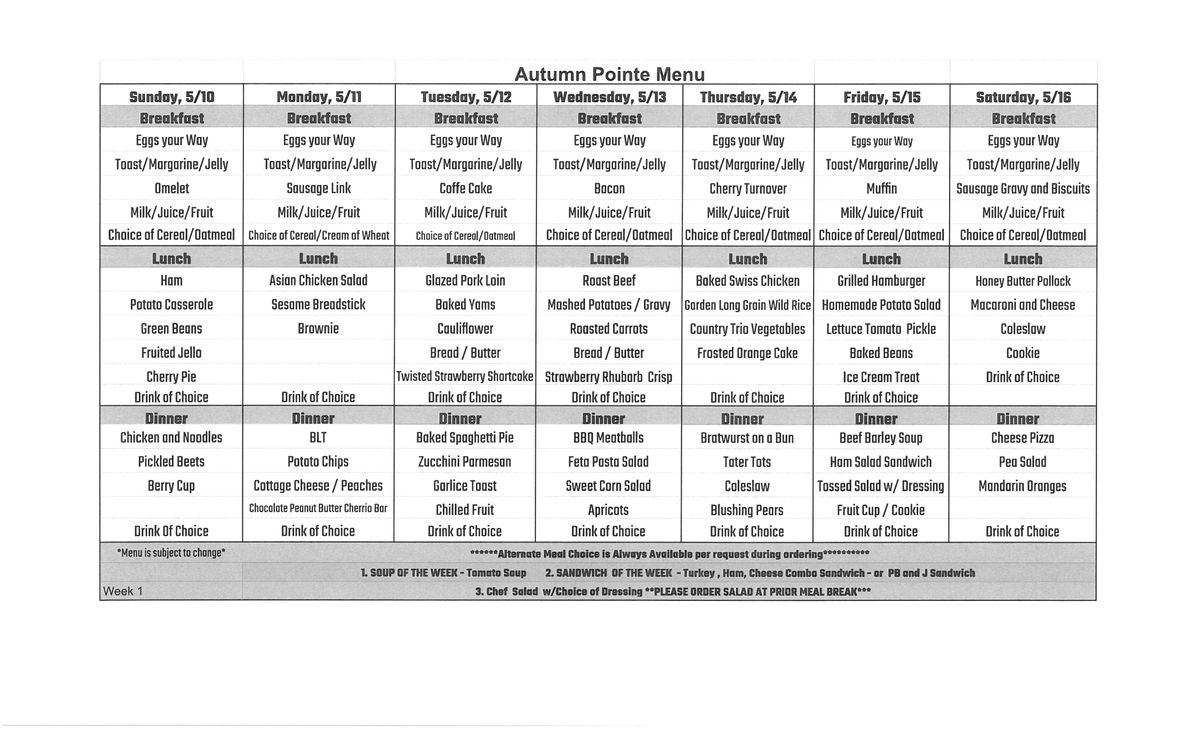 Autumn Pointe Menu

| Sunday, 5/10 | Monday, 5/11 | Tuesday, 5/12 | Wednesday, 5/13 | Thursday, 5/14 | Friday, 5/15 | Saturday, 5/16 |
|---|---|---|---|---|---|---|
| Breakfast | Breakfast | Breakfast | Breakfast | Breakfast | Breakfast | Breakfast |
| Eggs your Way | Eggs your Way | Eggs your Way | Eggs your Way | Eggs your Way | Eggs your Way | Eggs your Way |
| Toast/Margarine/Jelly | Toast/Margarine/Jelly | Toast/Margarine/Jelly | Toast/Margarine/Jelly | Toast/Margarine/Jelly | Toast/Margarine/Jelly | Toast/Margarine/Jelly |
| Omelet | Sausage Link | Coffe Cake | Bacon | Cherry Turnover | Muffin | Sausage Gravy and Biscuits |
| Milk/Juice/Fruit | Milk/Juice/Fruit | Milk/Juice/Fruit | Milk/Juice/Fruit | Milk/Juice/Fruit | Milk/Juice/Fruit | Milk/Juice/Fruit |
| Choice of Cereal/Oatmeal | Choice of Cereal/Cream of Wheat | Choice of Cereal/Oatmeal | Choice of Cereal/Oatmeal | Choice of Cereal/Oatmeal | Choice of Cereal/Oatmeal | Choice of Cereal/Oatmeal |
| Lunch | Lunch | Lunch | Lunch | Lunch | Lunch | Lunch |
| Ham | Asian Chicken Salad | Glazed Pork Loin | Roast Beef | Baked Swiss Chicken | Grilled Hamburger | Honey Butter Pollock |
| Potato Casserole | Sesame Breadstick | Baked Yams | Mashed Potatoes / Gravy | Garden Long Grain Wild Rice | Homemade Potato Salad | Macaroni and Cheese |
| Green Beans | Brownie | Cauliflower | Roasted Carrots | Country Trio Vegetables | Lettuce Tomato Pickle | Coleslaw |
| Fruited Jello | | Bread / Butter | Bread / Butter | Frosted Orange Cake | Baked Beans | Cookie |
| Cherry Pie | | Twisted Strawberry Shortcake | Strawberry Rhubarb Crisp | | Ice Cream Treat | Drink of Choice |
| Drink of Choice | Drink of Choice | Drink of Choice | Drink of Choice | Drink of Choice | Drink of Choice | |
| Dinner | Dinner | Dinner | Dinner | Dinner | Dinner | Dinner |
| Chicken and Noodles | BLT | Baked Spaghetti Pie | BBQ Meatballs | Bratwurst on a Bun | Beef Barley Soup | Cheese Pizza |
| Pickled Beets | Potato Chips | Zucchini Parmesan | Feta Pasta Salad | Tater Tots | Ham Salad Sandwich | Pea Salad |
| Berry Cup | Cottage Cheese / Peaches | Garlice Toast | Sweet Corn Salad | Coleslaw | Tossed Salad w/ Dressing | Mandarin Oranges |
| | Chocolate Peanut Butter Cherrio Bar | Chilled Fruit | Apricots | Blushing Pears | Fruit Cup / Cookie | |
| Drink Of Choice | Drink of Choice | Drink of Choice | Drink of Choice | Drink of Choice | Drink of Choice | Drink of Choice |

*Menu is subject to change*

******Alternate Meal Choice is Always Available per request during ordering**********

1. SOUP OF THE WEEK - Tomato Soup 2. SANDWICH OF THE WEEK - Turkey , Ham, Cheese Combo Sandwich - or PB and J Sandwich

Week 1

3. Chef Salad w/Choice of Dressing **PLEASE ORDER SALAD AT PRIOR MEAL BREAK***